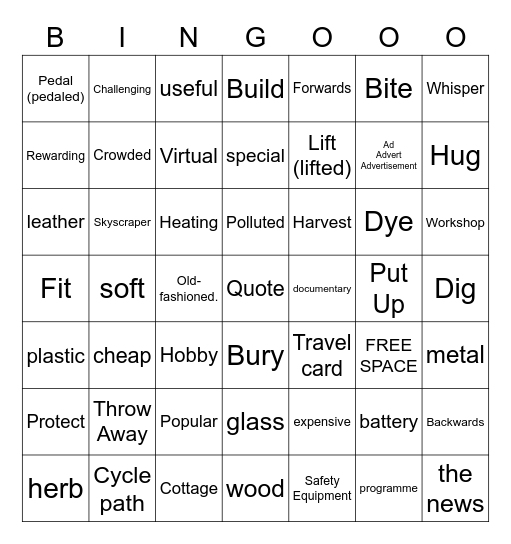 | B | I | N | G | O | O | O |
|---|---|---|---|---|---|---|
| Pedal (pedaled) | Challenging | useful | Build | Forwards | Bite | Whisper |
| Rewarding | Crowded | Virtual | special | Lift (lifted) | Ad Advert Advertisement | Hug |
| leather | Skyscraper | Heating | Polluted | Harvest | Dye | Workshop |
| Fit | soft | Old-fashioned. | Quote | documentary | Put Up | Dig |
| plastic | cheap | Hobby | Bury | Travel card | FREE SPACE | metal |
| Protect | Throw Away | Popular | glass | expensive | battery | Backwards |
| herb | Cycle path | Cottage | wood | Safety Equipment | programme | the news |